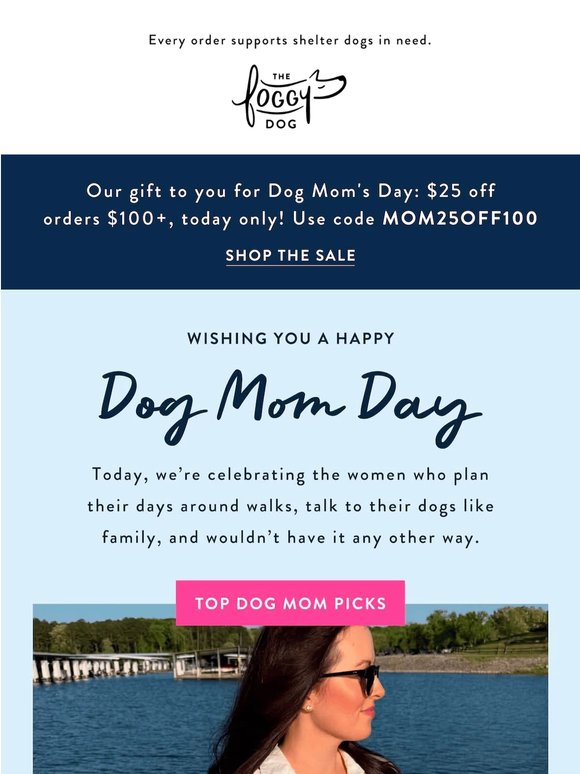 Every order supports shelter dogs in need.

THE
foggy
DOG

Our gift to you for Dog Mom's Day: $25 off orders $100+, today only! Use code MOM25OFF100

SHOP THE SALE

WISHING YOU A HAPPY

Dog Mom Day

Today, we're celebrating the women who plan their days around walks, talk to their dogs like family, and wouldn't have it any other way.

TOP DOG MOM PICKS